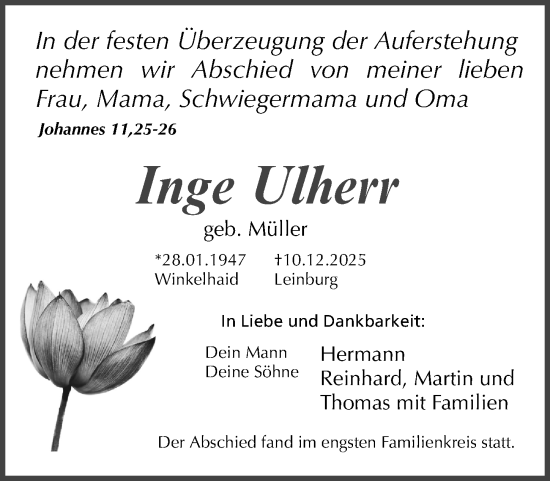 In der festen Überzeugung der Auferstehung nehmen wir Abschied von meiner lieben Frau, Mama, Schwiegermama und Oma

Johannes 11,25-26

Inge Ulherr

geb. Müller

*28.01.1947 Winkelhaid

†10.12.2025 Leinburg

In Liebe und Dankbarkeit:

Dein Mann Hermann
Deine Söhne Reinhard, Martin und Thomas mit Familien

Der Abschied fand im engsten Familienkreis statt.